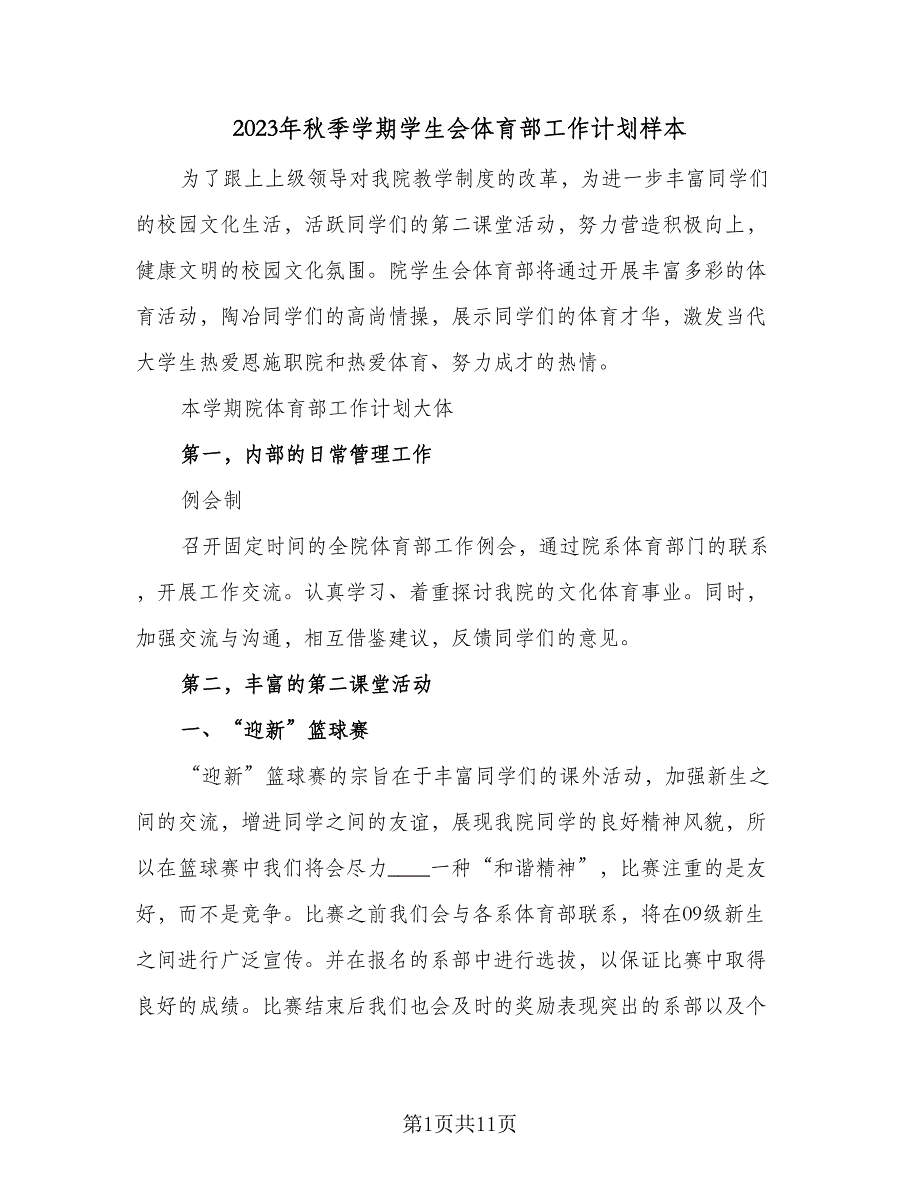 2023年秋季学期学生会体育部工作计划样本

为了跟上上级领导对我院教学制度的改革，为进一步丰富同学们的校园文化生活，活跃同学们的第二课堂活动，努力营造积极向上，健康文明的校园文化氛围。院学生会体育部将通过开展丰富多彩的体育活动，陶冶同学们的高尚情操，展示同学们的体育才华，激发当代大学生热爱恩施职院和热爱体育、努力成才的热情。

本学期院体育部工作计划大体

第一，内部的日常管理工作

例会制

召开固定时间的全院体育部工作例会，通过院系体育部门的联系，开展工作交流。认真学习、着重探讨我院的文化体育事业。同时，加强交流与沟通，相互借鉴建议，反馈同学们的意见。

第二，丰富的第二课堂活动

一、“迎新”篮球赛

“迎新”篮球赛的宗旨在于丰富同学们的课外活动，加强新生之间的交流，增进同学之间的友谊，展现我院同学的良好精神风貌，所以在篮球赛中我们将会尽力____一种“和谐精神”，比赛注重的是友好，而不是竞争。比赛之前我们会与各系体育部联系，将在09级新生之间进行广泛宣传。并在报名的系部中进行选拔，以保证比赛中取得良好的成绩。比赛结束后我们也会及时的奖励表现突出的系部以及个

第1页共11页